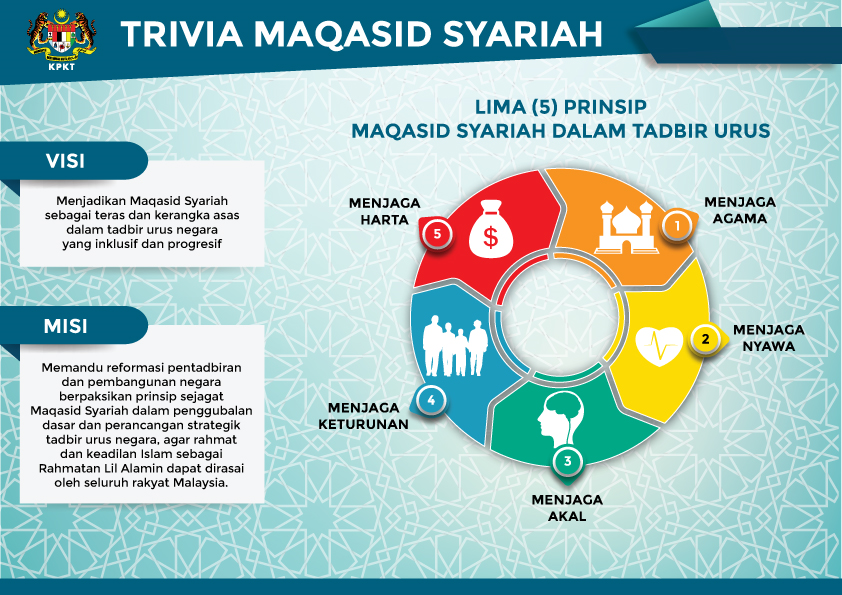 KPKT

TRIVIA MAQASID SYARIAH

VISI

Menjadikan Maqasid Syariah sebagai teras dan kerangka asas dalam tadbir urus negara yang inklusif dan progresif

MISI

Memandu reformasi pentadbiran dan pembangunan negara berpaksikan prinsip sejagat Maqasid Syariah dalam penggubalan dasar dan perancangan strategik tadbir urus negara, agar rahmat dan keadilan Islam sebagai Rahmatan Lil Alamin dapat dirasai oleh seluruh rakyat Malaysia.

LIMA (5) PRINSIP
MAQASID SYARIAH DALAM TADBIR URUS

1 MENJAGA AGAMA

2 MENJAGA NYAWA

3 MENJAGA AKAL

4 MENJAGA KETURUNAN

5 MENJAGA HARTA

$